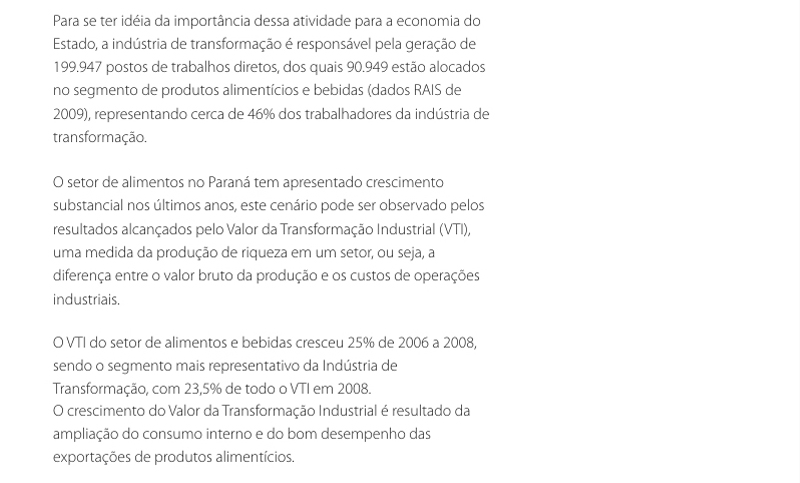 Para se ter idéia da importância dessa atividade para a economia do Estado, a indústria de transformação é responsável pela geração de 199.947 postos de trabalhos diretos, dos quais 90.949 estão alocados no segmento de produtos alimentícios e bebidas (dados RAIS de 2009), representando cerca de 46% dos trabalhadores da indústria de transformação.

O setor de alimentos no Paraná tem apresentado crescimento substancial nos últimos anos, este cenário pode ser observado pelos resultados alcançados pelo Valor da Transformação Industrial (VTI), uma medida da produção de riqueza em um setor, ou seja, a diferença entre o valor bruto da produção e os custos de operações industriais.

O VTI do setor de alimentos e bebidas cresceu 25% de 2006 a 2008, sendo o segmento mais representativo da Indústria de Transformação, com 23,5% de todo o VTI em 2008.
O crescimento do Valor da Transformação Industrial é resultado da ampliação do consumo interno e do bom desempenho das exportações de produtos alimentícios.